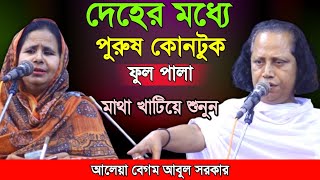 দেহের মধ্যে
পুরুষ কোনটুক
ফুল পালা
মাথা খাটিয়ে শুনুন
আলেয়া বেগম আবুল সরকার